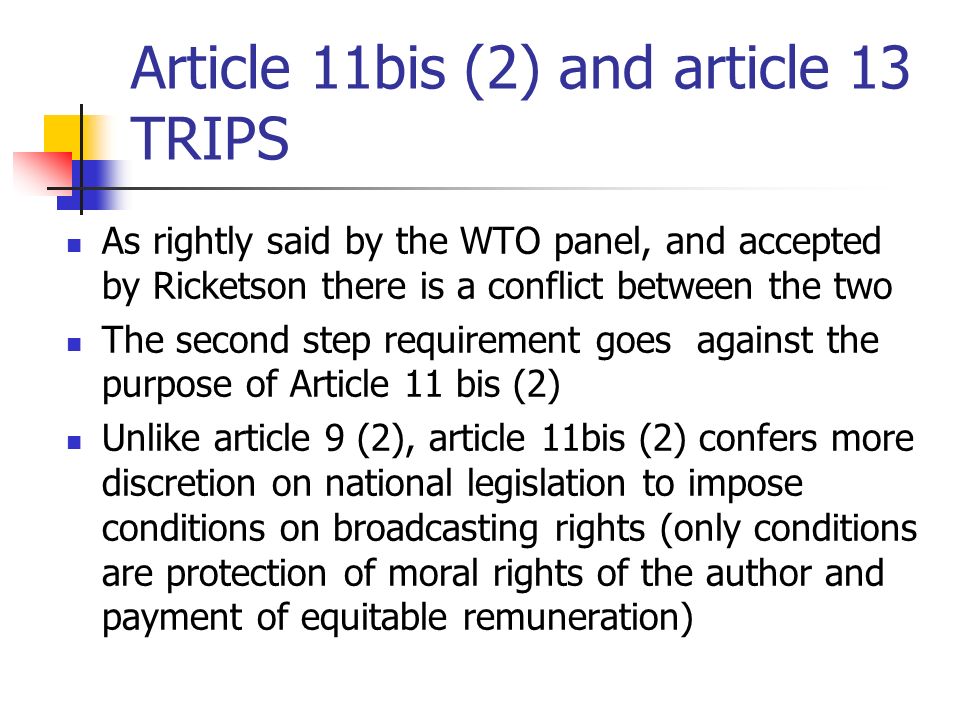 Article 11bis (2) and article 13 TRIPS

- As rightly said by the WTO panel, and accepted by Ricketson there is a conflict between the two
- The second step requirement goes against the purpose of Article 11 bis (2)
- Unlike article 9 (2), article 11bis (2) confers more discretion on national legislation to impose conditions on broadcasting rights (only conditions are protection of moral rights of the author and payment of equitable remuneration)